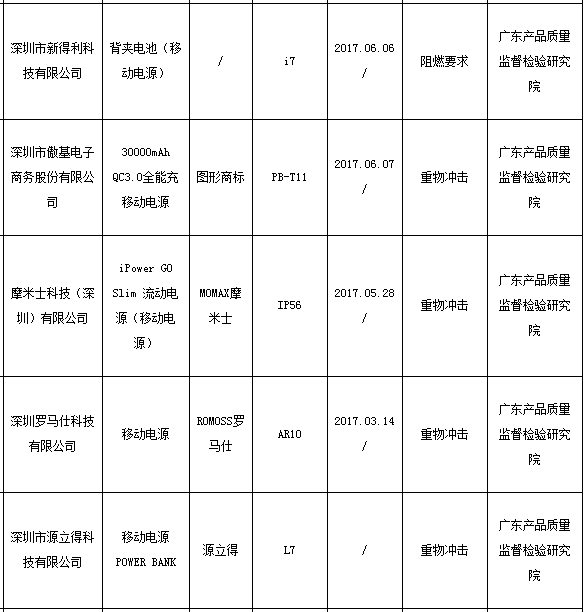 | 深圳市新得利科技有限公司 | 背夹电池（移动电源） | / | i7 | 2017.06.06 / | 阻燃要求 | 广东产品质量监督检验研究院 |
|---|---|---|---|---|---|---|
| 深圳市傲基电子商务股份有限公司 | 30000mAh QC3.0全能充移动电源 | 图形商标 | PB-T11 | 2017.06.07 / | 重物冲击 | 广东产品质量监督检验研究院 |
| 摩米士科技（深圳）有限公司 | iPower GO Slim 流动电源（移动电源） | MOMAX摩米士 | IP56 | 2017.05.28 / | 重物冲击 | 广东产品质量监督检验研究院 |
| 深圳罗马仕科技有限公司 | 移动电源 | ROMOSS罗马仕 | AR10 | 2017.03.14 / | 重物冲击 | 广东产品质量监督检验研究院 |
| 深圳市源立得科技有限公司 | 移动电源 POWER BANK | 源立得 | L7 | / | 重物冲击 | 广东产品质量监督检验研究院 |